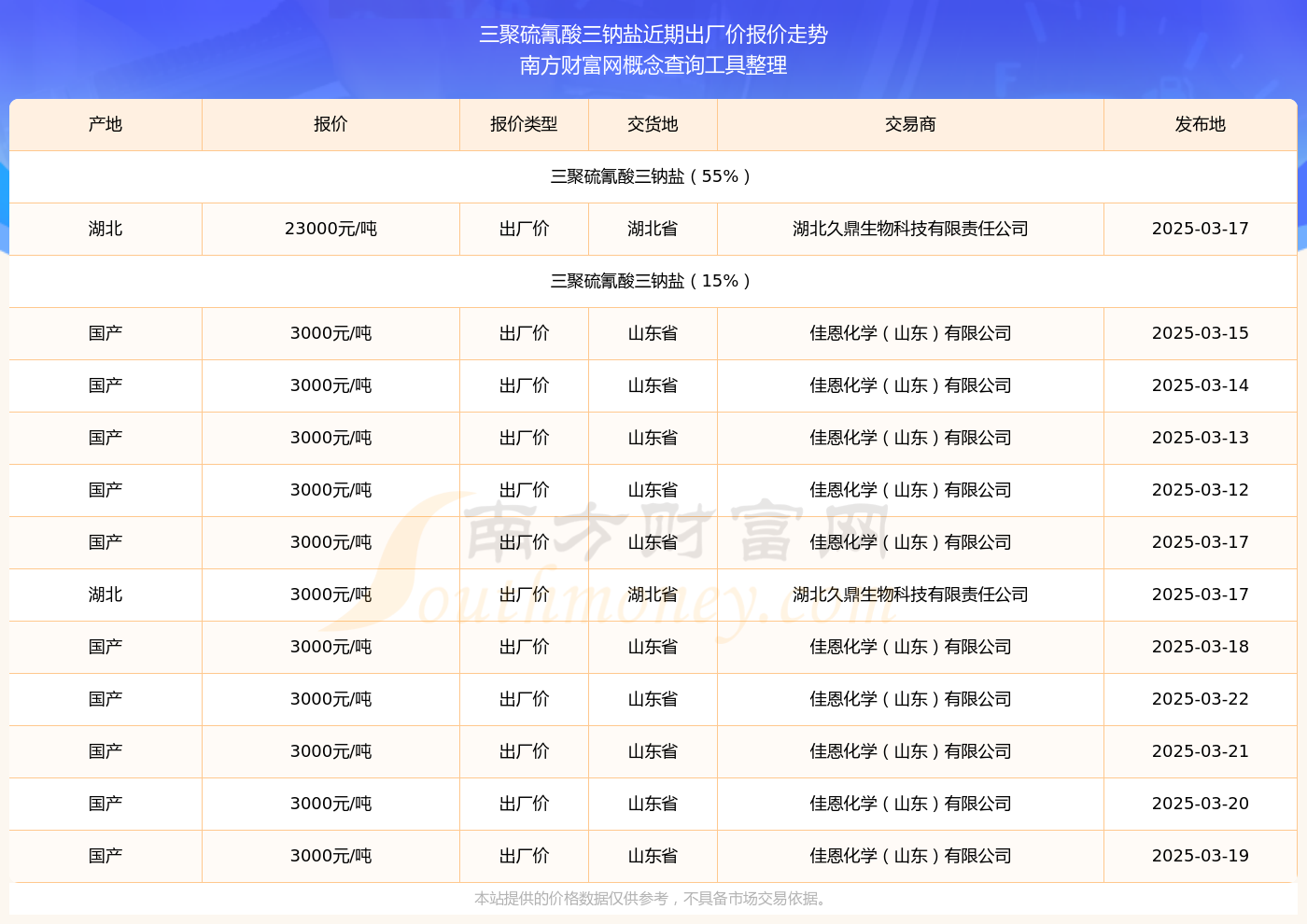 三聚硫氰酸三钠盐近期出厂价报价走势
南方财富网概念查询工具整理

| 产地 | 报价 | 报价类型 | 交货地 | 交易商 | 发布地 |
|---|---|---|---|---|---|
| 三聚硫氰酸三钠盐（55%） | | | | | |
| 湖北 | 23000元/吨 | 出厂价 | 湖北省 | 湖北久鼎生物科技有限责任公司 | 2025-03-17 |
| 三聚硫氰酸三钠盐（15%） | | | | | |
| 国产 | 3000元/吨 | 出厂价 | 山东省 | 佳恩化学（山东）有限公司 | 2025-03-15 |
| 国产 | 3000元/吨 | 出厂价 | 山东省 | 佳恩化学（山东）有限公司 | 2025-03-14 |
| 国产 | 3000元/吨 | 出厂价 | 山东省 | 佳恩化学（山东）有限公司 | 2025-03-13 |
| 国产 | 3000元/吨 | 出厂价 | 山东省 | 佳恩化学（山东）有限公司 | 2025-03-12 |
| 国产 | 3000元/吨 | 出厂价 | 山东省 | 佳恩化学（山东）有限公司 | 2025-03-17 |
| 湖北 | 3000元/吨 | 出厂价 | 湖北省 | 湖北久鼎生物科技有限责任公司 | 2025-03-17 |
| 国产 | 3000元/吨 | 出厂价 | 山东省 | 佳恩化学（山东）有限公司 | 2025-03-18 |
| 国产 | 3000元/吨 | 出厂价 | 山东省 | 佳恩化学（山东）有限公司 | 2025-03-22 |
| 国产 | 3000元/吨 | 出厂价 | 山东省 | 佳恩化学（山东）有限公司 | 2025-03-21 |
| 国产 | 3000元/吨 | 出厂价 | 山东省 | 佳恩化学（山东）有限公司 | 2025-03-20 |
| 国产 | 3000元/吨 | 出厂价 | 山东省 | 佳恩化学（山东）有限公司 | 2025-03-19 |

南方财富网
Southmoney.com

本站提供的价格数据仅供参考，不具备市场交易依据。